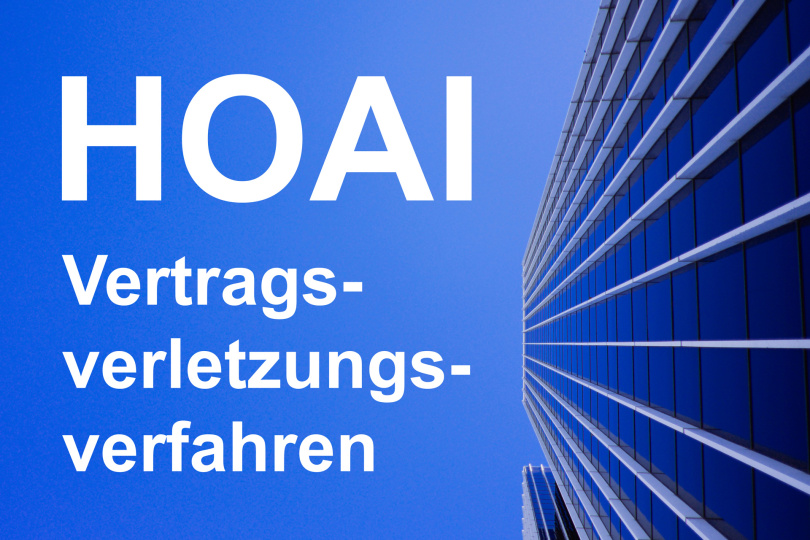 HOAI

Vertragsverletzungsverfahren